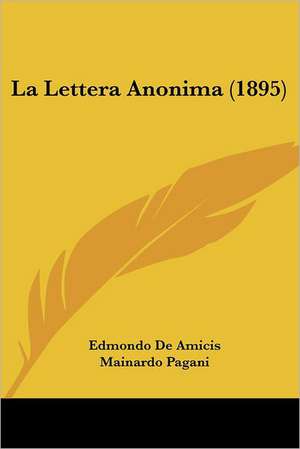 La Lettera Anonima (1895)

Edmondo De Amicis
Mainardo Pagani